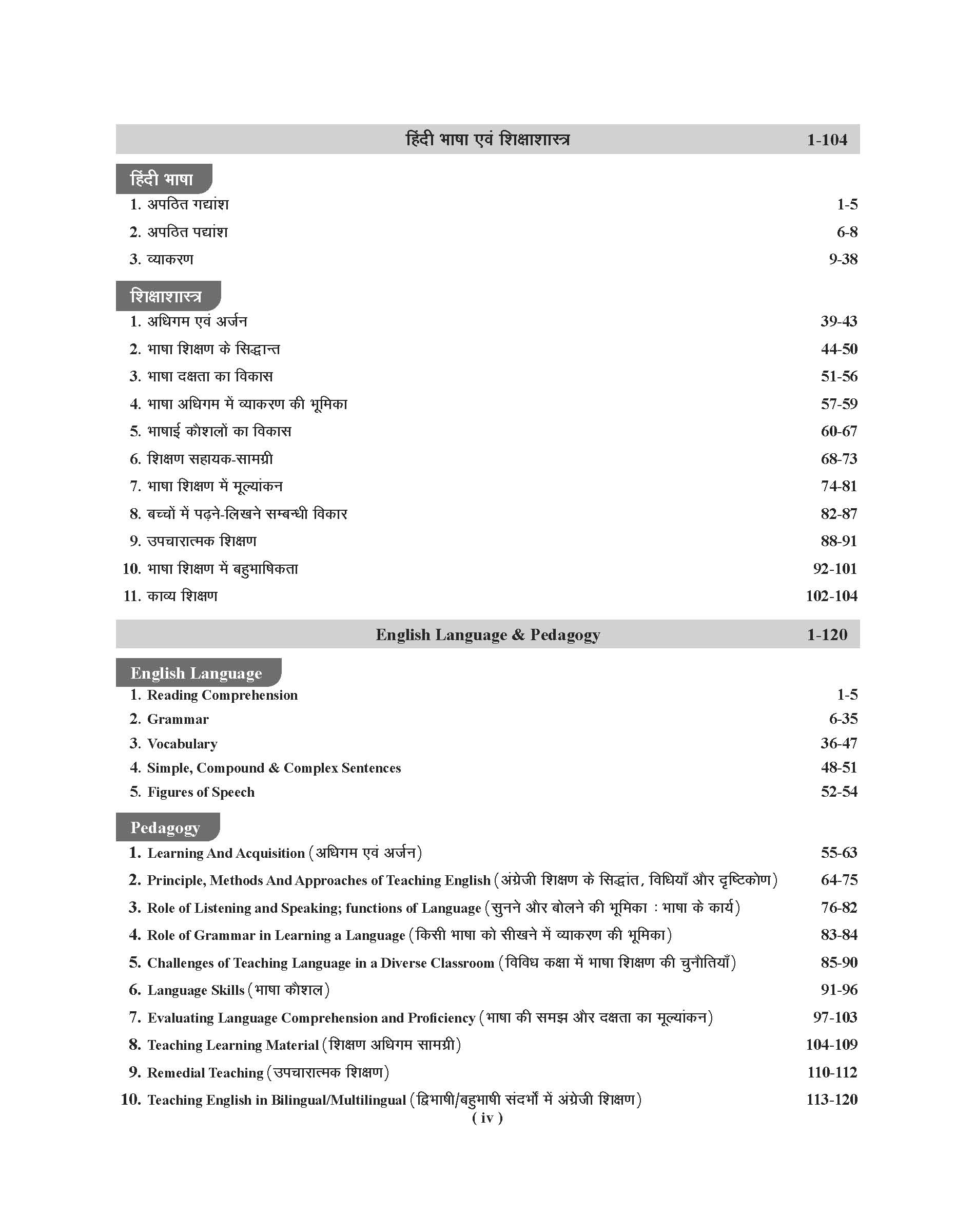 हिंदी भाषा एवं शिक्षाशास्त्र 1-104

हिंदी भाषा

1. अपठित गद्यांश 1-5
2. अपठित पद्यांश 6-8
3. व्याकरण 9-38

शिक्षाशास्त्र

1. अधिगम एवं अर्जन 39-43
2. भाषा शिक्षण के सिद्धान्त 44-50
3. भाषा दक्षता का विकास 51-56
4. भाषा अधिगम में व्याकरण की भूमिका 57-59
5. भाषाई कौशलों का विकास 60-67
6. शिक्षण सहायक-सामग्री 68-73
7. भाषा शिक्षण में मूल्यांकन 74-81
8. बच्चों में पढ़ने-लिखने सम्बन्धी विकार 82-87
9. उपचारात्मक शिक्षण 88-91
10. भाषा शिक्षण में बहुभाषिकता 92-101
11. काव्य शिक्षण 102-104

English Language & Pedagogy 1-120

English Language

1. Reading Comprehension 1-5
2. Grammar 6-35
3. Vocabulary 36-47
4. Simple, Compound & Complex Sentences 48-51
5. Figures of Speech 52-54

Pedagogy

1. Learning And Acquisition (अधिगम एवं अर्जन) 55-63
2. Principle, Methods And Approaches of Teaching English (अंग्रेजी शिक्षण के सिद्धांत, विधियाँ और दृष्टिकोण) 64-75
3. Role of Listening and Speaking; functions of Language (सुनने और बोलने की भूमिका : भाषा के कार्य) 76-82
4. Role of Grammar in Learning a Language (किसी भाषा को सीखने में व्याकरण की भूमिका) 83-84
5. Challenges of Teaching Language in a Diverse Classroom (विविध कक्षा में भाषा शिक्षण की चुनौतियाँ) 85-90
6. Language Skills (भाषा कौशल) 91-96
7. Evaluating Language Comprehension and Proficiency (भाषा की समझ और दक्षता का मूल्यांकन) 97-103
8. Teaching Learning Material (शिक्षण अधिगम सामग्री) 104-109
9. Remedial Teaching (उपचारात्मक शिक्षण) 110-112
10. Teaching English in Bilingual/Multilingual (द्विभाषी/बहुभाषी संदर्भों में अंग्रेजी शिक्षण) 113-120

( iv )